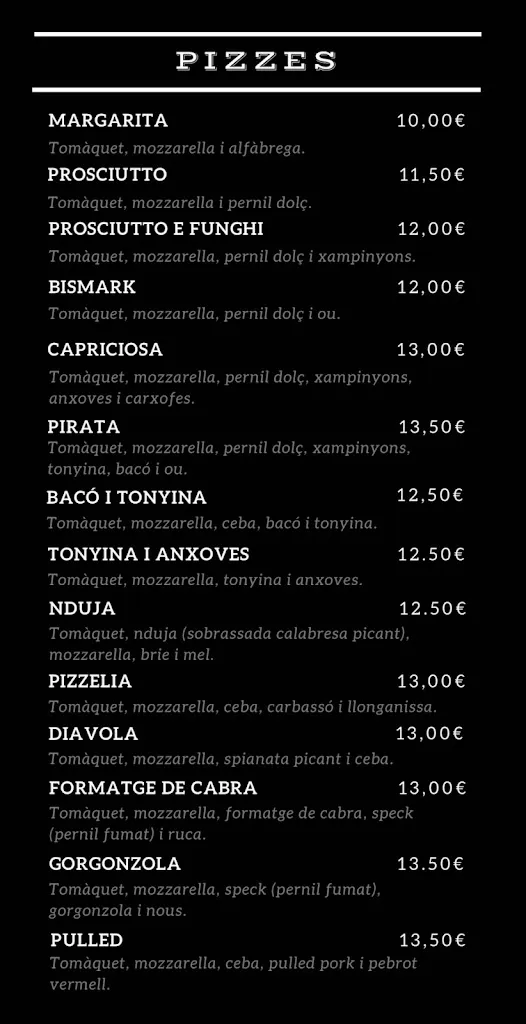 PIZZES

MARGARITA 10,00€
Tomàquet, mozzarella i alfàbrega.

PROSCIUTTO 11,50€
Tomàquet, mozzarella i pernil dolç.

PROSCIUTTO E FUNGHI 12,00€
Tomàquet, mozzarella, pernil dolç i xampinyons.

BISMARK 12,00€
Tomàquet, mozzarella, pernil dolç i ou.

CAPRICIOSA 13,00€
Tomàquet, mozzarella, pernil dolç, xampinyons, anxoves i carxofes.

PIRATA 13,50€
Tomàquet, mozzarella, pernil dolç, xampinyons, tonyina, bacó i ou.

BACÓ I TONYINA 12,50€
Tomàquet, mozzarella, ceba, bacó i tonyina.

TONYINA I ANXOVES 12.50€
Tomàquet, mozzarella, tonyina i anxoves.

NDUJA 12.50€
Tomàquet, nduja (sobrassada calabresa picant), mozzarella, brie i mel.

PIZZELIA 13,00€
Tomàquet, mozzarella, ceba, carbassó i llonganissa.

DIAVOLA 13,00€
Tomàquet, mozzarella, spianata picant i ceba.

FORMATGE DE CABRA 13,00€
Tomàquet, mozzarella, formatge de cabra, speck (pernil fumat) i ruca.

GORGONZOLA 13.50€
Tomàquet, mozzarella, speck (pernil fumat), gorgonzola i nous.

PULLED 13,50€
Tomàquet, mozzarella, ceba, pulled pork i pebrot vermell.